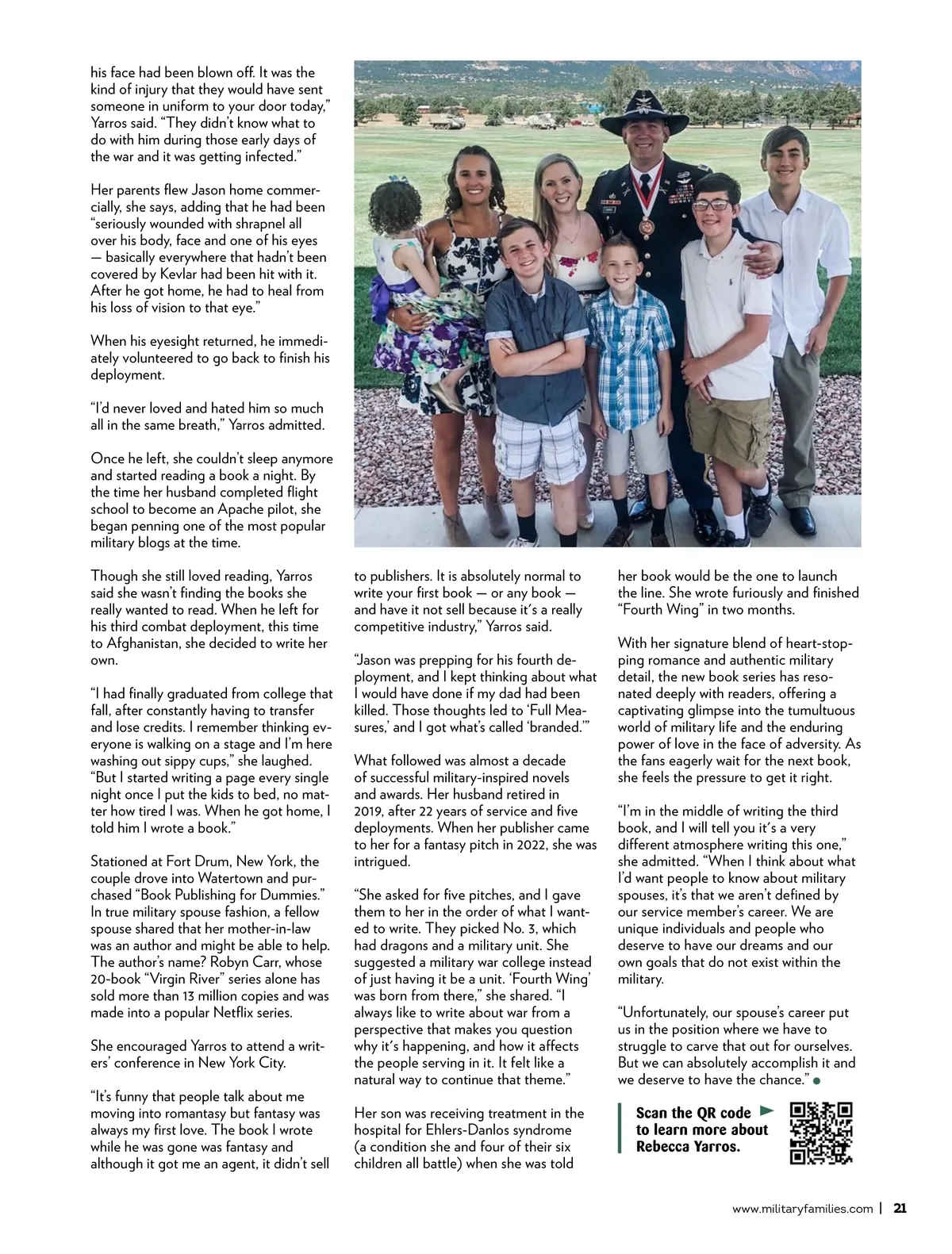 his face had been blown off. It was the kind of injury that they would have sent someone in uniform to your door today," Yarros said. "They didn't know what to do with him during those early days of the war and it was getting infected."

Her parents flew Jason home commercially, she says, adding that he had been "seriously wounded with shrapnel all over his body, face and one of his eyes — basically everywhere that hadn't been covered by Kevlar had been hit with it. After he got home, he had to heal from his loss of vision to that eye."

When his eyesight returned, he immediately volunteered to go back to finish his deployment.

"I'd never loved and hated him so much all in the same breath," Yarros admitted.

Once he left, she couldn't sleep anymore and started reading a book a night. By the time her husband completed flight school to become an Apache pilot, she began penning one of the most popular military blogs at the time.

Though she still loved reading, Yarros said she wasn't finding the books she really wanted to read. When he left for his third combat deployment, this time to Afghanistan, she decided to write her own.

"I had finally graduated from college that fall, after constantly having to transfer and lose credits. I remember thinking everyone is walking on a stage and I'm here washing out sippy cups," she laughed. "But I started writing a page every single night once I put the kids to bed, no matter how tired I was. When he got home, I told him I wrote a book."

Stationed at Fort Drum, New York, the couple drove into Watertown and purchased "Book Publishing for Dummies." In true military spouse fashion, a fellow spouse shared that her mother-in-law was an author and might be able to help. The author's name? Robyn Carr, whose 20-book "Virgin River" series alone has sold more than 13 million copies and was made into a popular Netflix series.

She encouraged Yarros to attend a writers' conference in New York City.

"It's funny that people talk about me moving into romantasy but fantasy was always my first love. The book I wrote while he was gone was fantasy and although it got me an agent, it didn't sell to publishers. It is absolutely normal to write your first book — or any book — and have it not sell because it's a really competitive industry," Yarros said.

"Jason was prepping for his fourth deployment, and I kept thinking about what I would have done if my dad had been killed. Those thoughts led to 'Full Measures,' and I got what's called 'branded.'"

What followed was almost a decade of successful military-inspired novels and awards. Her husband retired in 2019, after 22 years of service and five deployments. When her publisher came to her for a fantasy pitch in 2022, she was intrigued.

"She asked for five pitches, and I gave them to her in the order of what I wanted to write. They picked No. 3, which had dragons and a military unit. She suggested a military war college instead of just having it be a unit. 'Fourth Wing' was born from there," she shared. "I always like to write about war from a perspective that makes you question why it's happening, and how it affects the people serving in it. It felt like a natural way to continue that theme."

Her son was receiving treatment in the hospital for Ehlers-Danlos syndrome (a condition she and four of their six children all battle) when she was told her book would be the one to launch the line. She wrote furiously and finished "Fourth Wing" in two months.

With her signature blend of heart-stopping romance and authentic military detail, the new book series has resonated deeply with readers, offering a captivating glimpse into the tumultuous world of military life and the enduring power of love in the face of adversity. As the fans eagerly wait for the next book, she feels the pressure to get it right.

"I'm in the middle of writing the third book, and I will tell you it's a very different atmosphere writing this one," she admitted. "When I think about what I'd want people to know about military spouses, it's that we aren't defined by our service member's career. We are unique individuals and people who deserve to have our dreams and our own goals that do not exist within the military.

"Unfortunately, our spouse's career put us in the position where we have to struggle to carve that out for ourselves. But we can absolutely accomplish it and we deserve to have the chance."

Scan the QR code to learn more about Rebecca Yarros.

www.militaryfamilies.com | 21